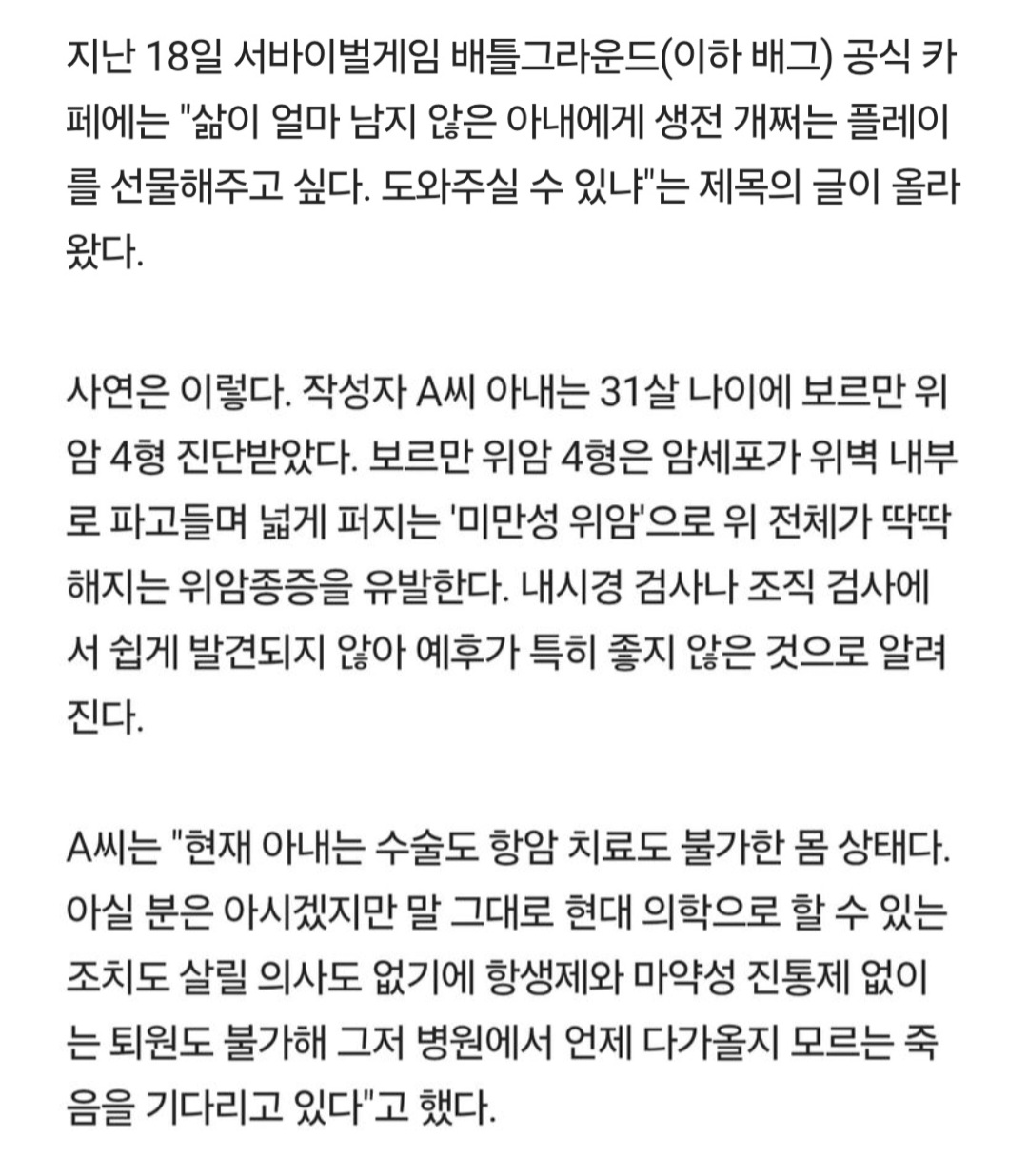 지난 18일 서바이벌게임 배틀그라운드(이하 배그) 공식 카페에는 "삶이 얼마 남지 않은 아내에게 생전 개쩌는 플레이를 선물해주고 싶다. 도와주실 수 있냐"는 제목의 글이 올라왔다.

사연은 이렇다. 작성자 A씨 아내는 31살 나이에 보르만 위암 4형 진단받았다. 보르만 위암 4형은 암세포가 위벽 내부로 파고들며 넓게 퍼지는 '미만성 위암'으로 위 전체가 딱딱해지는 위암종증을 유발한다. 내시경 검사나 조직 검사에서 쉽게 발견되지 않아 예후가 특히 좋지 않은 것으로 알려진다.

A씨는 "현재 아내는 수술도 항암 치료도 불가한 몸 상태다. 아실 분은 아시겠지만 말 그대로 현대 의학으로 할 수 있는 조치도 살릴 의사도 없기에 항생제와 마약성 진통제 없이는 퇴원도 불가해 그저 병원에서 언제 다가올지 모르는 죽음을 기다리고 있다"고 했다.